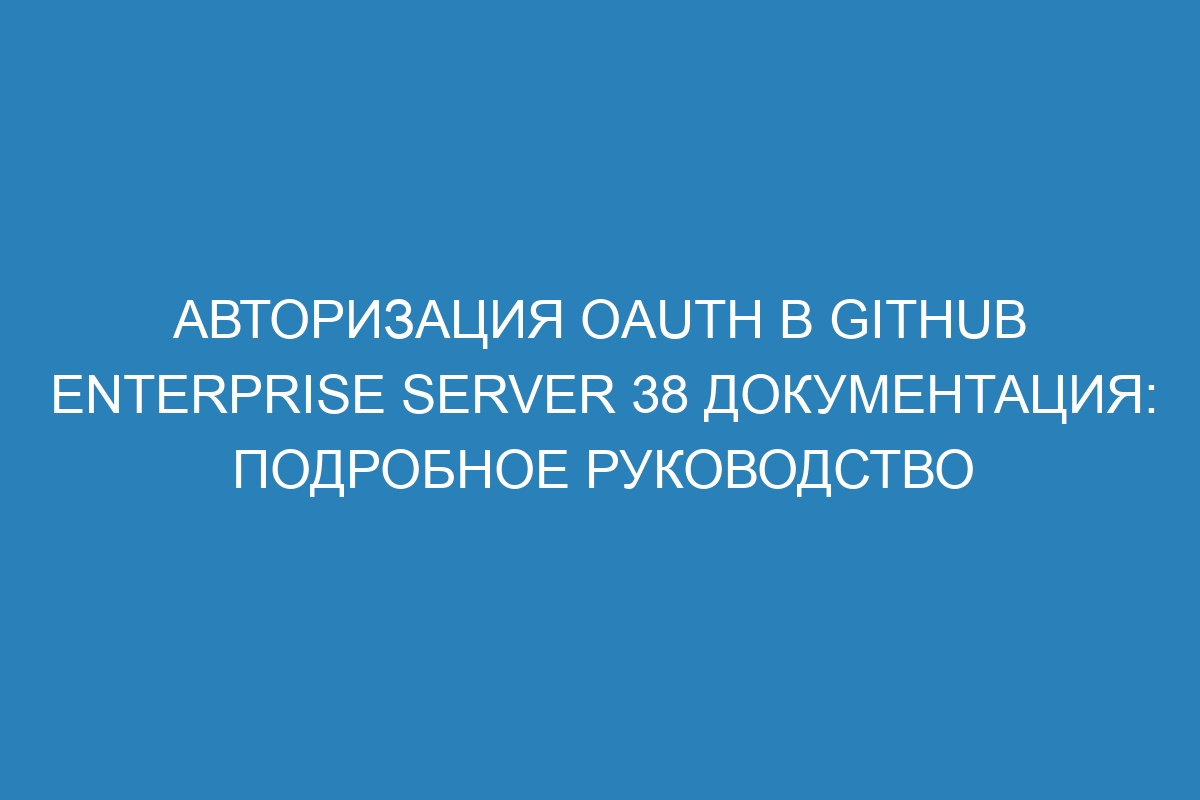 АВТОРИЗАЦИЯ OAUTH В GITHUB ENTERPRISE SERVER 38 ДОКУМЕНТАЦИЯ: ПОДРОБНОЕ РУКОВОДСТВО